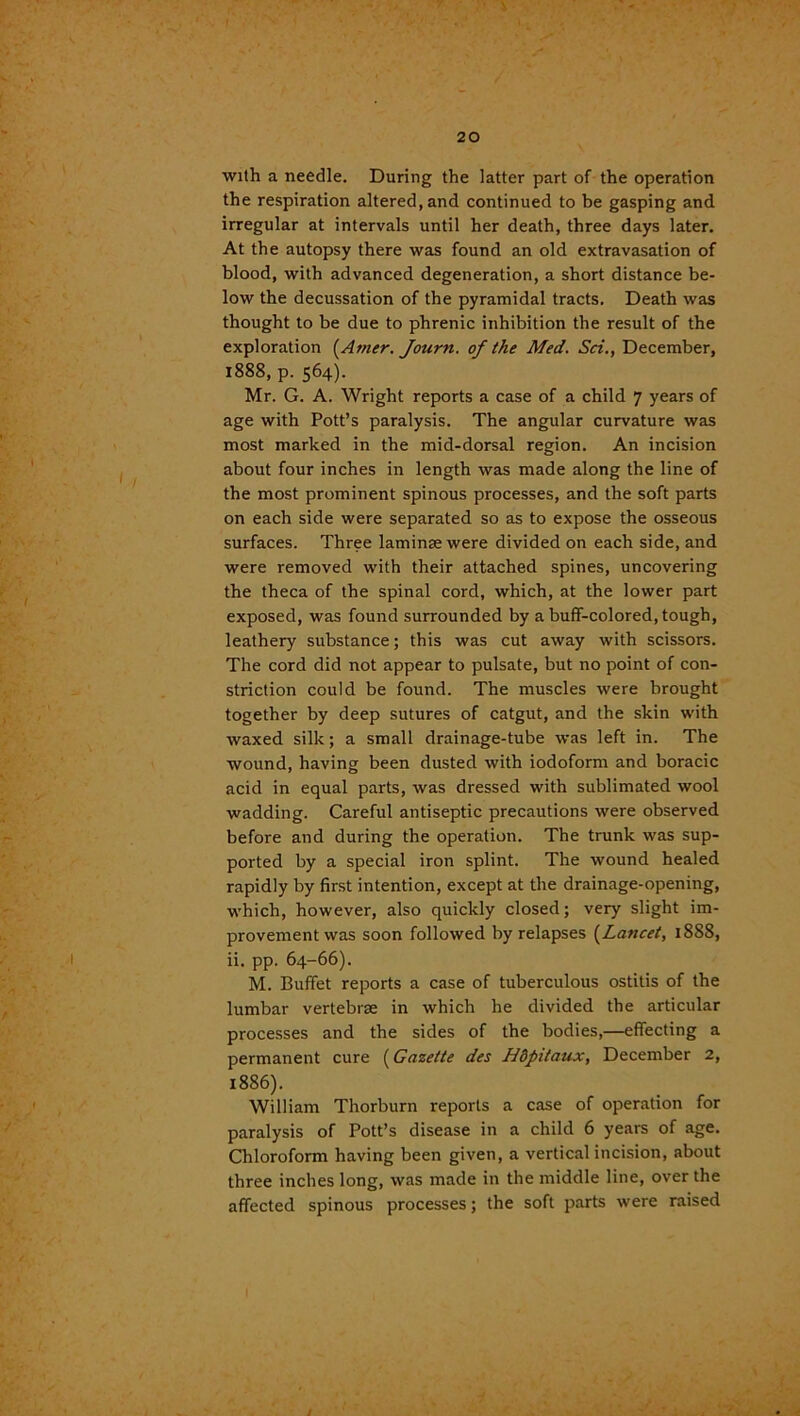 20

with a needle. During the latter part of the operation the respiration altered, and continued to be gasping and irregular at intervals until her death, three days later. At the autopsy there was found an old extravasation of blood, with advanced degeneration, a short distance below the decussation of the pyramidal tracts. Death was thought to be due to phrenic inhibition the result of the exploration (Amer. Journ. of the Med. Sci., December, 1888, p. 564).

Mr. G. A. Wright reports a case of a child 7 years of age with Pott's paralysis. The angular curvature was most marked in the mid-dorsal region. An incision about four inches in length was made along the line of the most prominent spinous processes, and the soft parts on each side were separated so as to expose the osseous surfaces. Three laminæ were divided on each side, and were removed with their attached spines, uncovering the theca of the spinal cord, which, at the lower part exposed, was found surrounded by a buff-colored, tough, leathery substance; this was cut away with scissors. The cord did not appear to pulsate, but no point of constriction could be found. The muscles were brought together by deep sutures of catgut, and the skin with waxed silk; a small drainage-tube was left in. The wound, having been dusted with iodoform and boracic acid in equal parts, was dressed with sublimated wool wadding. Careful antiseptic precautions were observed before and during the operation. The trunk was supported by a special iron splint. The wound healed rapidly by first intention, except at the drainage-opening, which, however, also quickly closed; very slight improvement was soon followed by relapses (Lancet, 1888, ii. pp. 64–66).

M. Buffet reports a case of tuberculous ostitis of the lumbar vertebræ in which he divided the articular processes and the sides of the bodies,—effecting a permanent cure (Gazette des Hôpitaux, December 2, 1886).

William Thorburn reports a case of operation for paralysis of Pott's disease in a child 6 years of age. Chloroform having been given, a vertical incision, about three inches long, was made in the middle line, over the affected spinous processes; the soft parts were raised